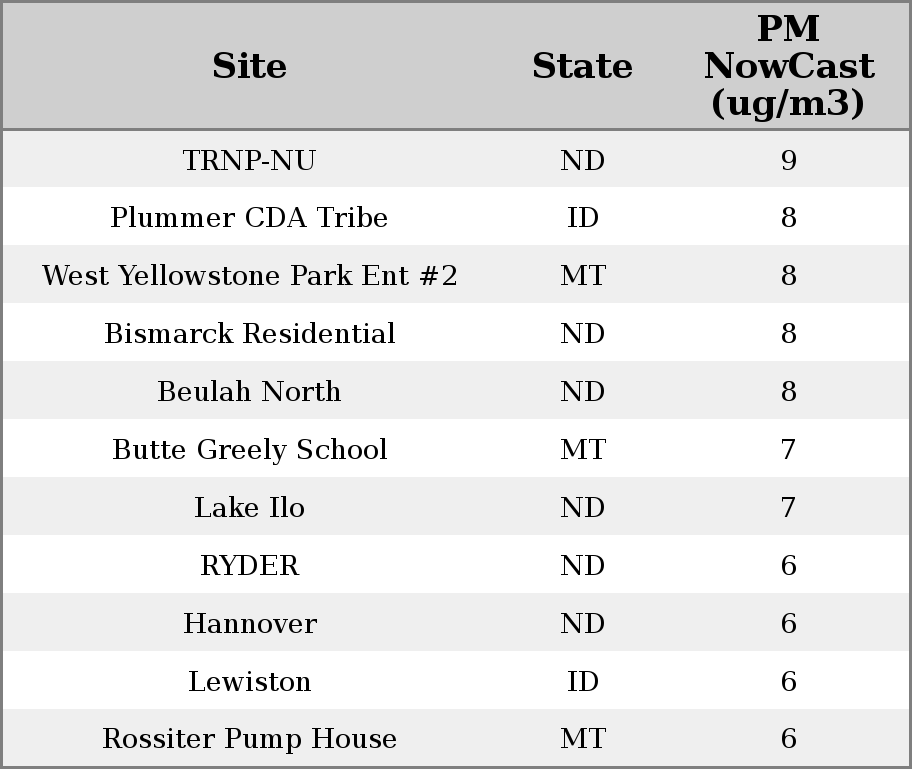 | Site | State | PM NowCast (ug/m3) |
|---|---|---|
| TRNP-NU | ND | 9 |
| Plummer CDA Tribe | ID | 8 |
| West Yellowstone Park Ent #2 | MT | 8 |
| Bismarck Residential | ND | 8 |
| Beulah North | ND | 8 |
| Butte Greely School | MT | 7 |
| Lake Ilo | ND | 7 |
| RYDER | ND | 6 |
| Hannover | ND | 6 |
| Lewiston | ID | 6 |
| Rossiter Pump House | MT | 6 |